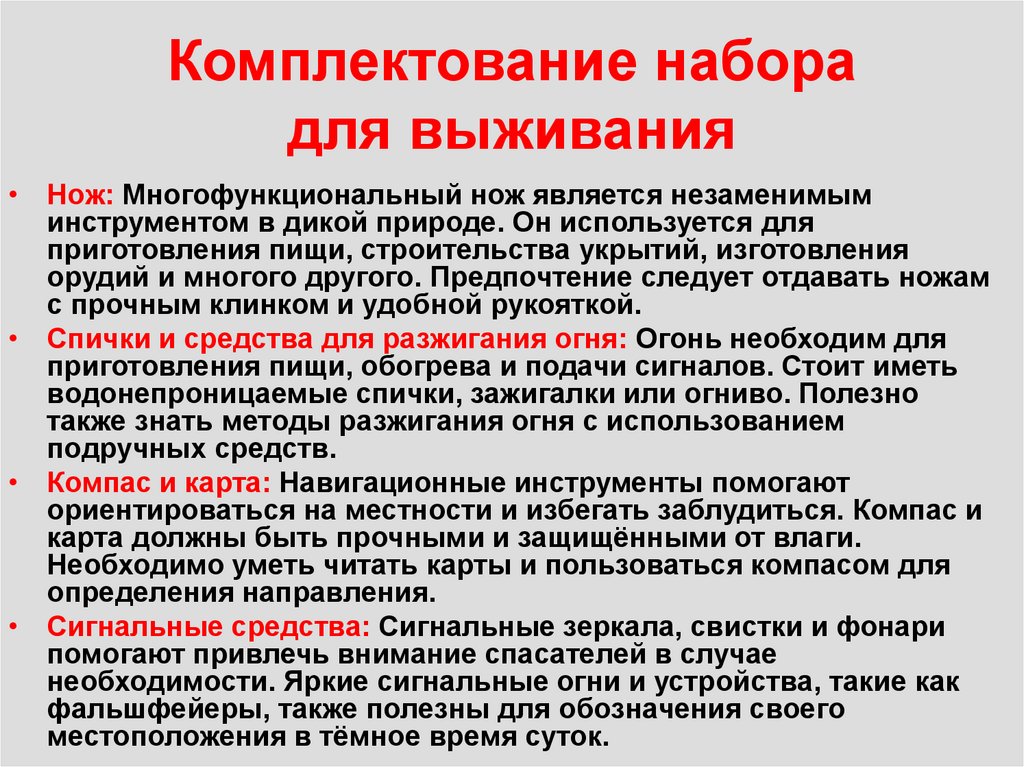 Комплектование набора для выживания

• Нож: Многофункциональный нож является незаменимым инструментом в дикой природе. Он используется для приготовления пищи, строительства укрытий, изготовления орудий и многого другого. Предпочтение следует отдавать ножам с прочным клинком и удобной рукояткой.
• Спички и средства для разжигания огня: Огонь необходим для приготовления пищи, обогрева и подачи сигналов. Стоит иметь водонепроницаемые спички, зажигалки или огниво. Полезно также знать методы разжигания огня с использованием подручных средств.
• Компас и карта: Навигационные инструменты помогают ориентироваться на местности и избегать заблудиться. Компас и карта должны быть прочными и защищёнными от влаги. Необходимо уметь читать карты и пользоваться компасом для определения направления.
• Сигнальные средства: Сигнальные зеркала, свистки и фонари помогают привлечь внимание спасателей в случае необходимости. Яркие сигнальные огни и устройства, такие как фальшфейеры, также полезны для обозначения своего местоположения в тёмное время суток.